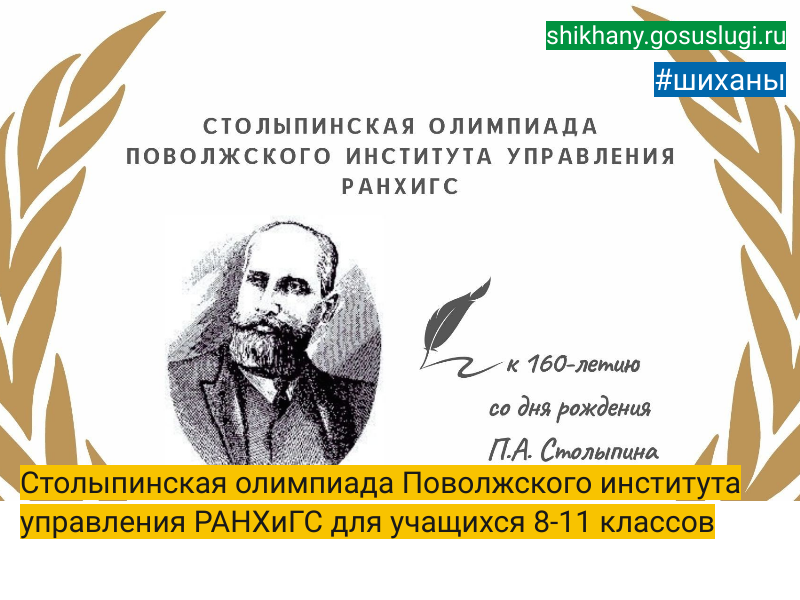 shikhany.gosuslugi.ru
#шиханы

СТОЛЫПИНСКАЯ ОЛИМПИАДА ПОВОЛЖСКОГО ИНСТИТУТА УПРАВЛЕНИЯ РАНХИГС

к 160-летию со дня рождения П.А. Столыпина

Столыпинская олимпиада Поволжского института управления РАНХиГС для учащихся 8-11 классов